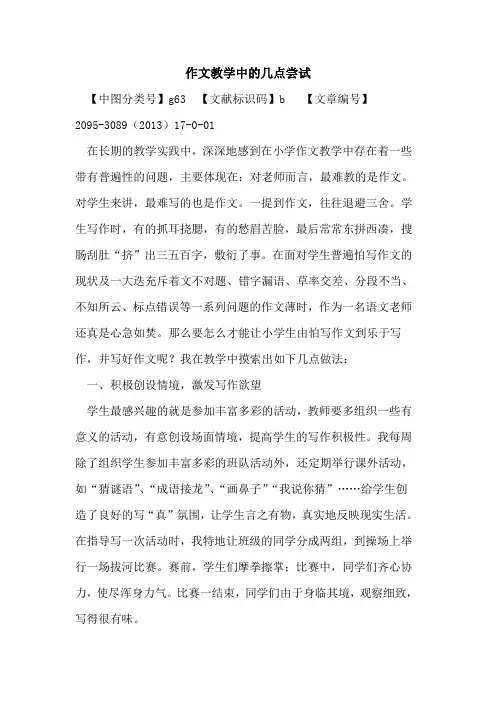 作文教学中的几点尝试

【中图分类号】g63 【文献标识码】b 【文章编号】2095-3089（2013）17-0-01

在长期的教学实践中，深深地感到在小学作文教学中存在着一些带有普遍性的问题，主要体现在：对老师而言，最难教的是作文。对学生来讲，最难写的也是作文。一提到作文，往往退避三舍。学生写作时，有的抓耳挠腮，有的愁眉苦脸，最后常常东拼西凑，搜肠刮肚“挤”出三五百字，敷衍了事。在面对学生普遍怕写作文的现状及一大迭充斥着文不对题、错字漏语、草率交差、分段不当、不知所云、标点错误等一系列问题的作文薄时，作为一名语文老师还真是心急如焚。那么要怎么才能让小学生由怕写作文到乐于写作，并写好作文呢？我在教学中摸索出如下几点做法：

一、积极创设情境，激发写作欲望

学生最感兴趣的就是参加丰富多彩的活动，教师要多组织一些有意义的活动，有意创设场面情境，提高学生的写作积极性。我每周除了组织学生参加丰富多彩的班队活动外，还定期举行课外活动，如“猜谜语”、“成语接龙”、“画鼻子”“我说你猜”……给学生创造了良好的写“真”氛围，让学生言之有物，真实地反映现实生活。在指导写一次活动时，我特地让班级的同学分成两组，到操场上举行一场拔河比赛。赛前，学生们摩拳擦掌；比赛中，同学们齐心协力，使尽浑身力气。比赛一结束，同学们由于身临其境，观察细致，写得很有味。